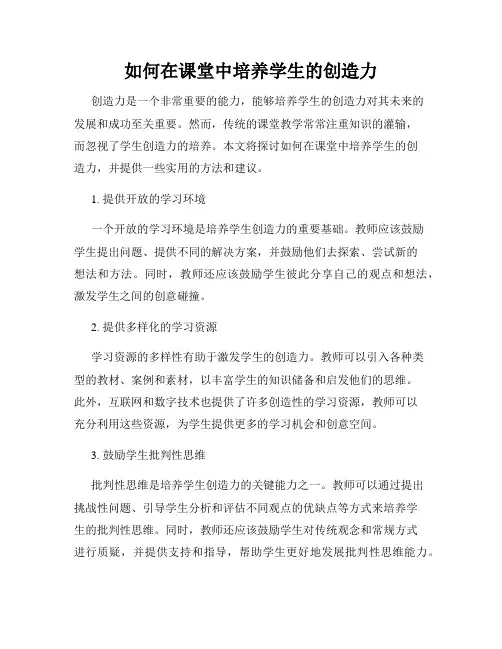 如何在课堂中培养学生的创造力

创造力是一个非常重要的能力，能够培养学生的创造力对其未来的发展和成功至关重要。然而，传统的课堂教学常常注重知识的灌输，而忽视了学生创造力的培养。本文将探讨如何在课堂中培养学生的创造力，并提供一些实用的方法和建议。

1. 提供开放的学习环境

一个开放的学习环境是培养学生创造力的重要基础。教师应该鼓励学生提出问题、提供不同的解决方案，并鼓励他们去探索、尝试新的想法和方法。同时，教师还应该鼓励学生彼此分享自己的观点和想法，激发学生之间的创意碰撞。

2. 提供多样化的学习资源

学习资源的多样性有助于激发学生的创造力。教师可以引入各种类型的教材、案例和素材，以丰富学生的知识储备和启发他们的思维。此外，互联网和数字技术也提供了许多创造性的学习资源，教师可以充分利用这些资源，为学生提供更多的学习机会和创意空间。

3. 鼓励学生批判性思维

批判性思维是培养学生创造力的关键能力之一。教师可以通过提出挑战性问题、引导学生分析和评估不同观点的优缺点等方式来培养学生的批判性思维。同时，教师还应该鼓励学生对传统观念和常规方式进行质疑，并提供支持和指导，帮助学生更好地发展批判性思维能力。